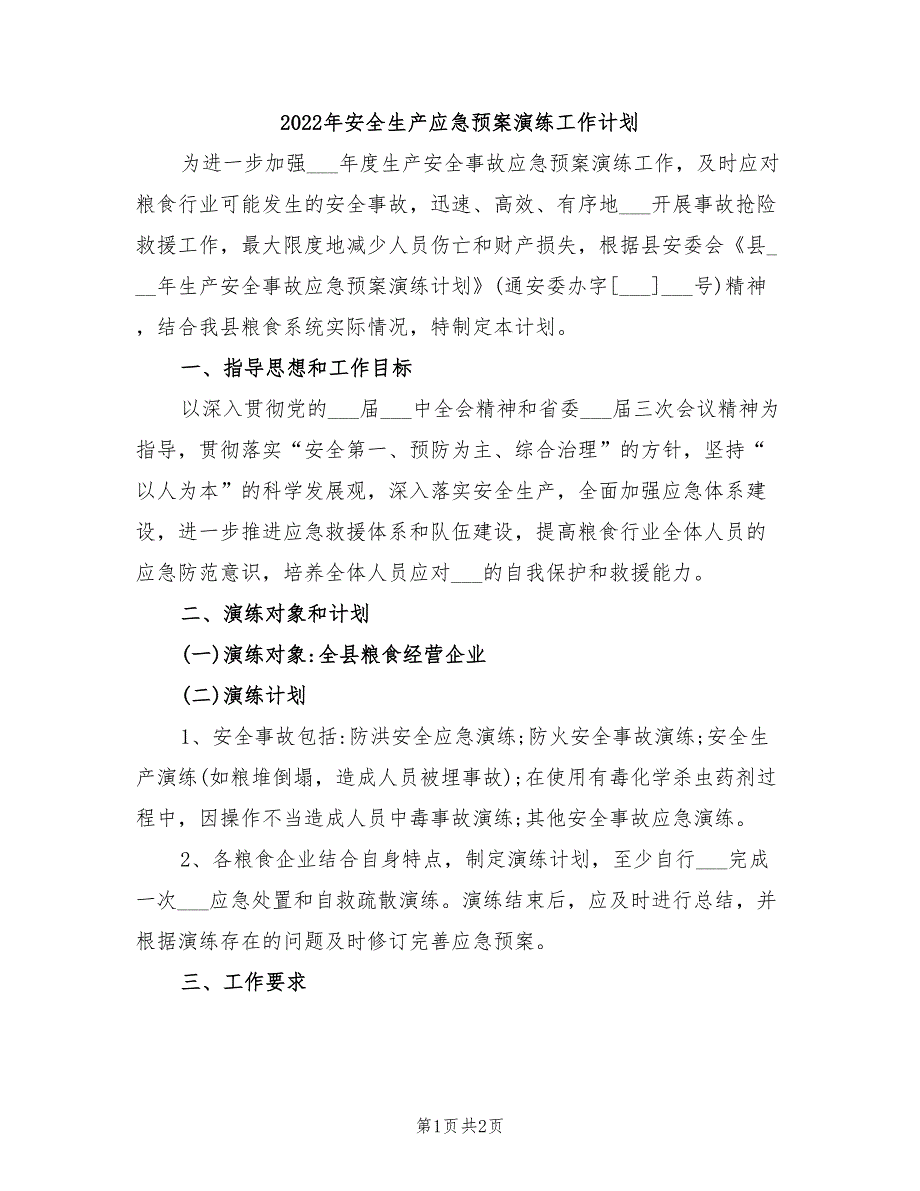 2022年安全生产应急预案演练工作计划

为进一步加强___年度生产安全事故应急预案演练工作，及时应对粮食行业可能发生的安全事故，迅速、高效、有序地___开展事故抢险救援工作，最大限度地减少人员伤亡和财产损失，根据县安委会《县___年生产安全事故应急预案演练计划》(通安委办字[___]___号)精神，结合我县粮食系统实际情况，特制定本计划。

一、指导思想和工作目标

以深入贯彻党的___届___中全会精神和省委___届三次会议精神为指导，贯彻落实“安全第一、预防为主、综合治理”的方针，坚持“以人为本”的科学发展观，深入落实安全生产，全面加强应急体系建设，进一步推进应急救援体系和队伍建设，提高粮食行业全体人员的应急防范意识，培养全体人员应对___的自我保护和救援能力。

二、演练对象和计划

(一)演练对象:全县粮食经营企业

(二)演练计划

1、安全事故包括:防洪安全应急演练;防火安全事故演练;安全生产演练(如粮堆倒塌，造成人员被埋事故);在使用有毒化学杀虫药剂过程中，因操作不当造成人员中毒事故演练;其他安全事故应急演练。

2、各粮食企业结合自身特点，制定演练计划，至少自行___完成一次___应急处置和自救疏散演练。演练结束后，应及时进行总结，并根据演练存在的问题及时修订完善应急预案。

三、工作要求

第1页 共2页